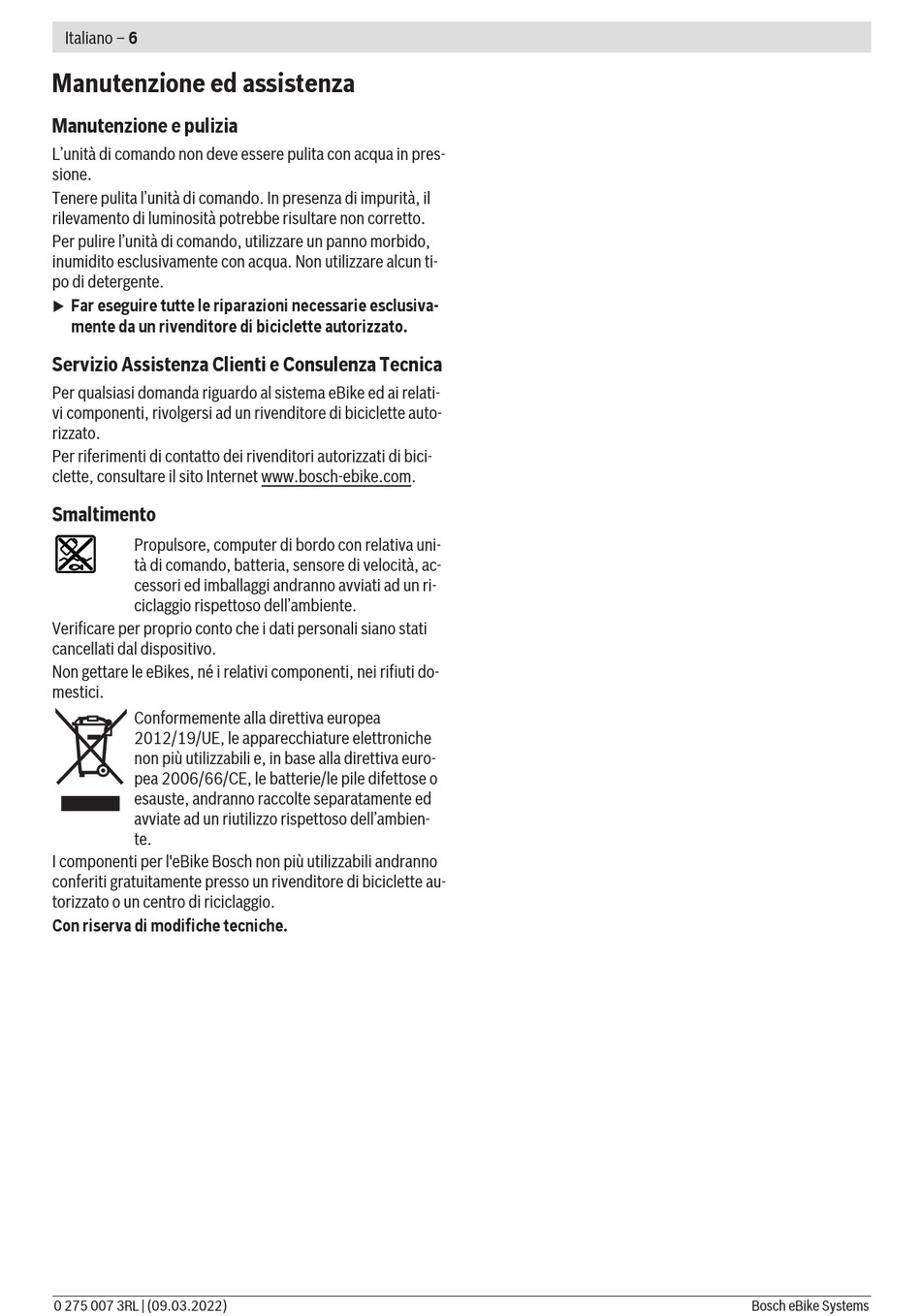 Italiano – 6

Manutenzione ed assistenza

Manutenzione e pulizia

L'unità di comando non deve essere pulita con acqua in pressione.

Tenere pulita l'unità di comando. In presenza di impurità, il rilevamento di luminosità potrebbe risultare non corretto.

Per pulire l'unità di comando, utilizzare un panno morbido, inumidito esclusivamente con acqua. Non utilizzare alcun tipo di detergente.

▶ Far eseguire tutte le riparazioni necessarie esclusivamente da un rivenditore di biciclette autorizzato.

Servizio Assistenza Clienti e Consulenza Tecnica

Per qualsiasi domanda riguardo al sistema eBike ed ai relativi componenti, rivolgersi ad un rivenditore di biciclette autorizzato.

Per riferimenti di contatto dei rivenditori autorizzati di biciclette, consultare il sito Internet www.bosch-ebike.com.

Smaltimento

Propulsore, computer di bordo con relativa unità di comando, batteria, sensore di velocità, accessori ed imballaggi andranno avviati ad un riciclaggio rispettoso dell'ambiente.

Verificare per proprio conto che i dati personali siano stati cancellati dal dispositivo.

Non gettare le eBikes, né i relativi componenti, nei rifiuti domestici.

Conformemente alla direttiva europea 2012/19/UE, le apparecchiature elettroniche non più utilizzabili e, in base alla direttiva europea 2006/66/CE, le batterie/le pile difettose o esauste, andranno raccolte separatamente ed avviate ad un riutilizzo rispettoso dell'ambiente.

I componenti per l'eBike Bosch non più utilizzabili andranno conferiti gratuitamente presso un rivenditore di biciclette autorizzato o un centro di riciclaggio.

Con riserva di modifiche tecniche.

0 275 007 3RL | (09.03.2022)

Bosch eBike Systems